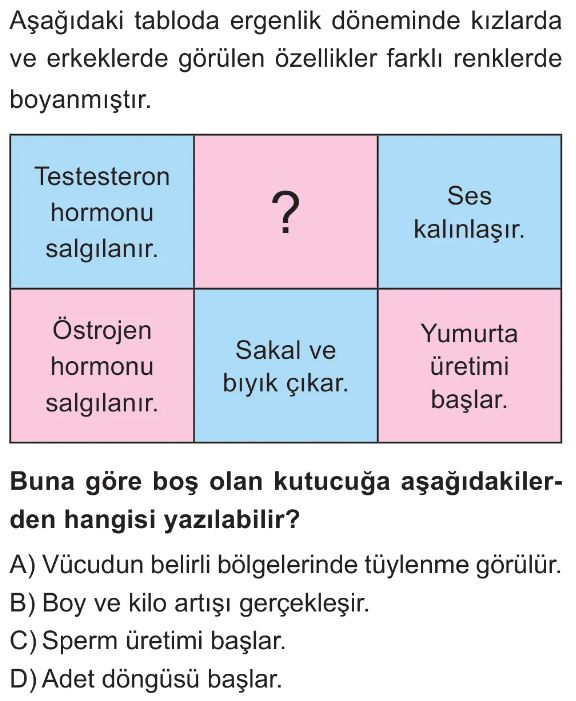 Aşağıdaki tabloda ergenlik döneminde kızlarda ve erkeklerde görülen özellikler farklı renklerde boyanmıştır.

| Testesteron hormonu salgılanır. | ? | Ses kalınlaşır. |
|---|---|---|
| Östrojen hormonu salgılanır. | Sakal ve bıyık çıkar. | Yumurta üretimi başlar. |

Buna göre boş olan kutucuğa aşağıdakilerden hangisi yazılabilir?

A) Vücudun belirli bölgelerinde tüylenme görülür.
B) Boy ve kilo artışı gerçekleşir.
C) Sperm üretimi başlar.
D) Adet döngüsü başlar.